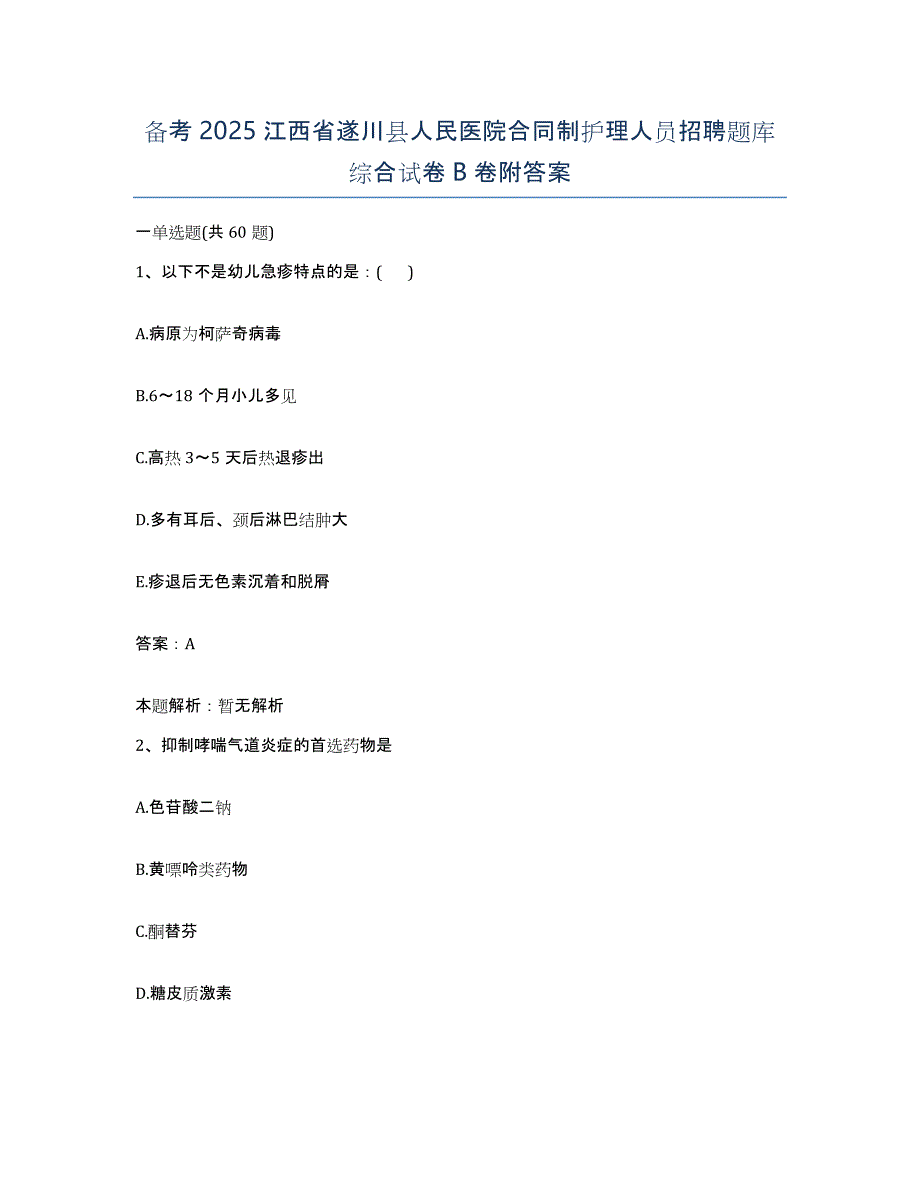 备考 2025 江西省遂川县人民医院合同制护理人员招聘题库综合试卷 B 卷附答案

一单选题(共 60 题)

1、以下不是幼儿急疹特点的是：(　)

A.病原为柯萨奇病毒

B.6～18 个月小儿多见

C.高热 3～5 天后热退疹出

D.多有耳后、颈后淋巴结肿大

E.疹退后无色素沉着和脱屑

答案：A

本题解析：暂无解析

2、抑制哮喘气道炎症的首选药物是

A.色苷酸二钠

B.黄嘌呤类药物

C.酮替芬

D.糖皮质激素